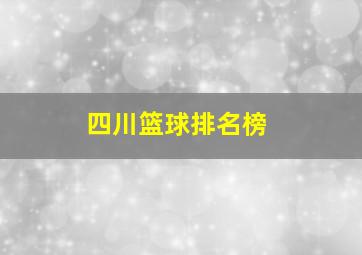 四川篮球排名榜